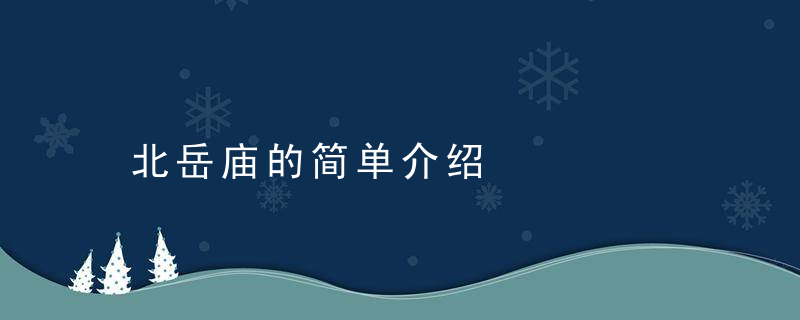 北岳庙的简单介绍